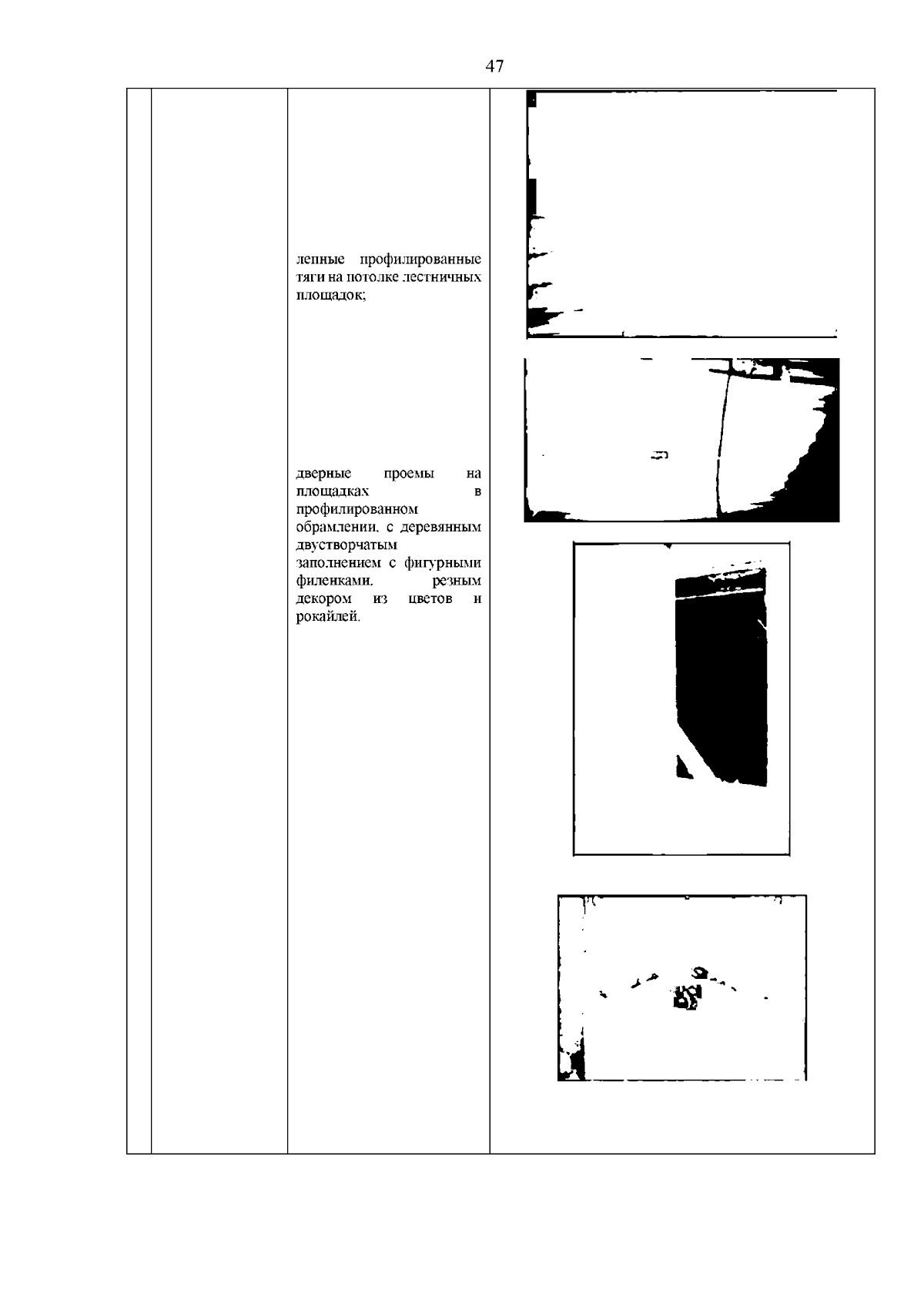 47

лепные профилированные тяги на потолке лестничных площадок;

дверные проемы на площадках в профилированном обрамлении, с деревянным двустворчатым заполнением с фигурными филенками, резным декором из цветов и рокайлей.